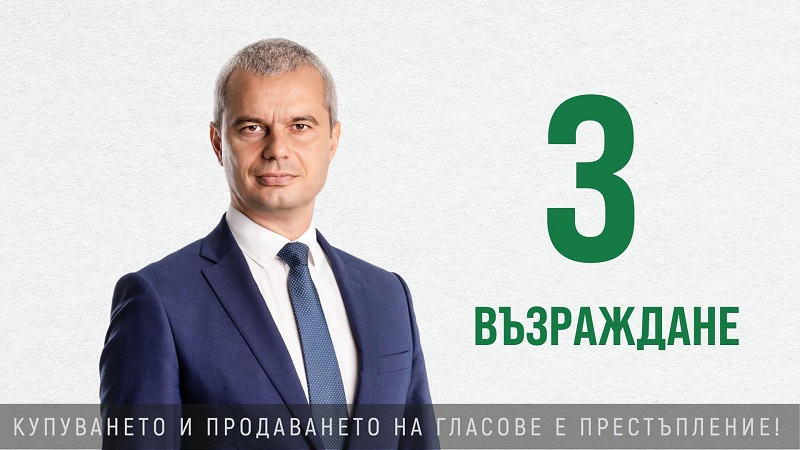 3

ВЪЗРАЖДАНЕ

КУПУВАНЕТО И ПРОДАВАНЕТО НА ГЛАСОВЕ Е ПРЕСТЪПЛЕНИЕ!